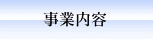 事業内容